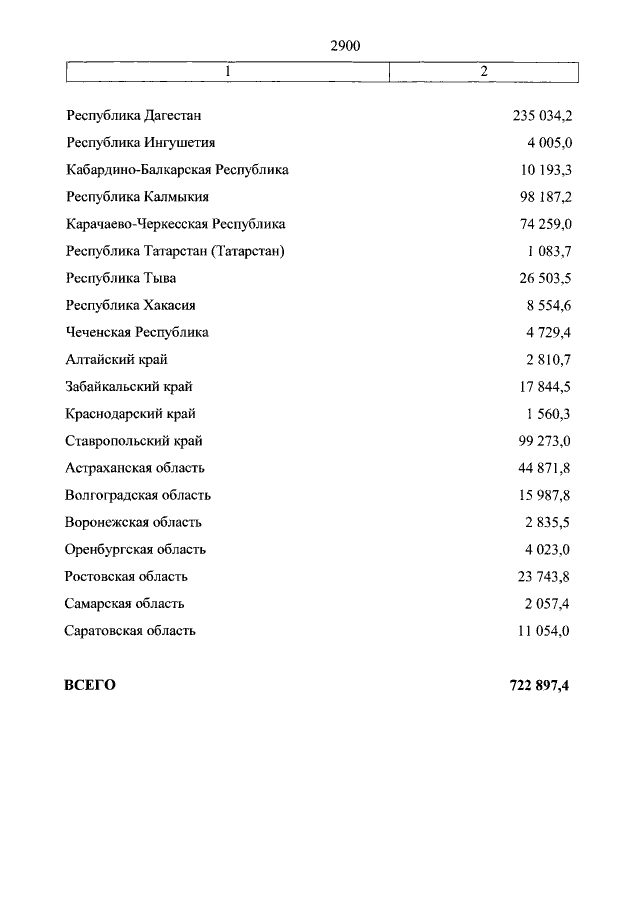 2900

| 1 | 2 |
|---|---|
| Республика Дагестан | 235 034,2 |
| Республика Ингушетия | 4 005,0 |
| Кабардино-Балкарская Республика | 10 193,3 |
| Республика Калмыкия | 98 187,2 |
| Карачаево-Черкесская Республика | 74 259,0 |
| Республика Татарстан (Татарстан) | 1 083,7 |
| Республика Тыва | 26 503,5 |
| Республика Хакасия | 8 554,6 |
| Чеченская Республика | 4 729,4 |
| Алтайский край | 2 810,7 |
| Забайкальский край | 17 844,5 |
| Краснодарский край | 1 560,3 |
| Ставропольский край | 99 273,0 |
| Астраханская область | 44 871,8 |
| Волгоградская область | 15 987,8 |
| Воронежская область | 2 835,5 |
| Оренбургская область | 4 023,0 |
| Ростовская область | 23 743,8 |
| Самарская область | 2 057,4 |
| Саратовская область | 11 054,0 |
| **ВСЕГО** | **722 897,4** |